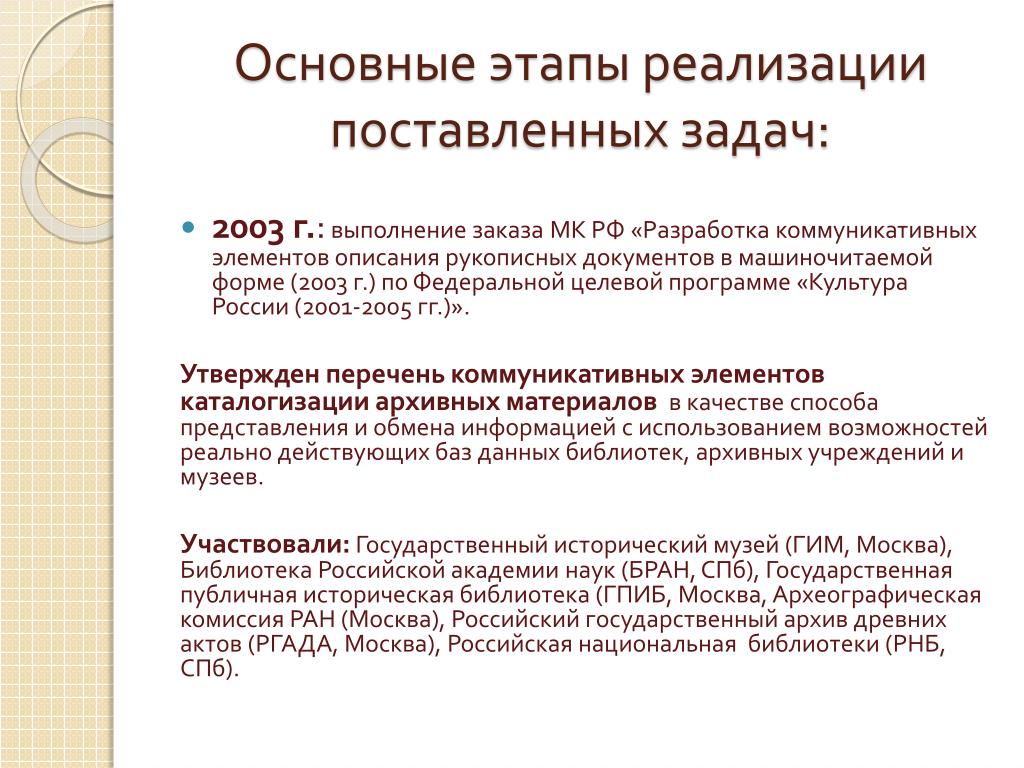 Основные этапы реализации поставленных задач:

2003 г.: выполнение заказа МК РФ «Разработка коммуникативных элементов описания рукописных документов в машиночитаемой форме (2003 г.) по Федеральной целевой программе «Культура России (2001-2005 гг.)».

Утвержден перечень коммуникативных элементов каталогизации архивных материалов в качестве способа представления и обмена информацией с использованием возможностей реально действующих баз данных библиотек, архивных учреждений и музеев.

Участвовали: Государственный исторический музей (ГИМ, Москва), Библиотека Российской академии наук (БРАН, СПб), Государственная публичная историческая библиотека (ГПИБ, Москва, Археографическая комиссия РАН (Москва), Российский государственный архив древних актов (РГАДА, Москва), Российская национальная библиотеки (РНБ, СПб).